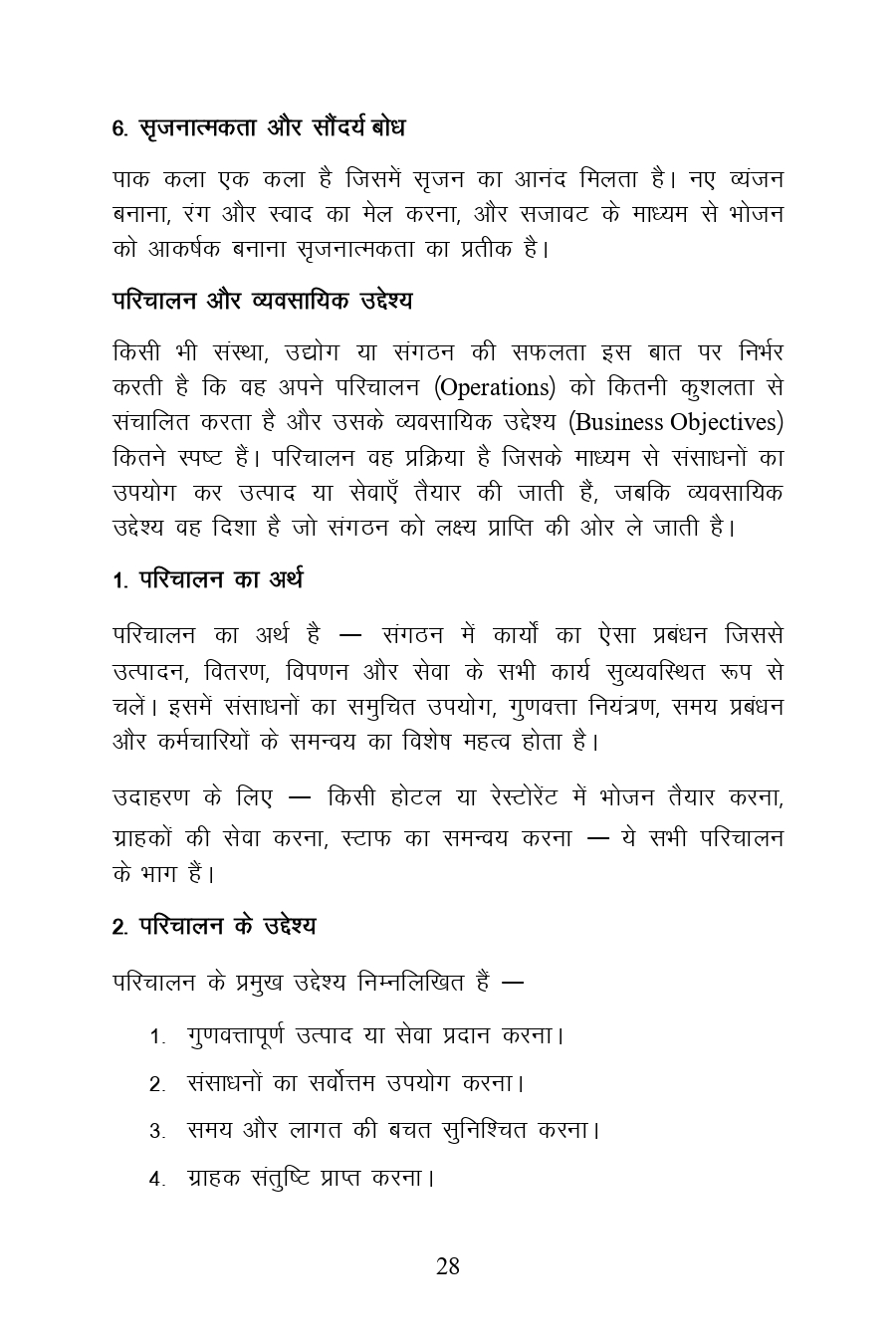 6. सृजनात्मकता और सौंदर्य बोध

पाक कला एक कला है जिसमें सृजन का आनंद मिलता है। नए व्यंजन बनाना, रंग और स्वाद का मेल करना, और सजावट के माध्यम से भोजन को आकर्षक बनाना सृजनात्मकता का प्रतीक है।

परिचालन और व्यवसायिक उद्देश्य

किसी भी संस्था, उद्योग या संगठन की सफलता इस बात पर निर्भर करती है कि वह अपने परिचालन (Operations) को कितनी कुशलता से संचालित करता है और उसके व्यवसायिक उद्देश्य (Business Objectives) कितने स्पष्ट हैं। परिचालन वह प्रक्रिया है जिसके माध्यम से संसाधनों का उपयोग कर उत्पाद या सेवाएँ तैयार की जाती हैं, जबकि व्यवसायिक उद्देश्य वह दिशा है जो संगठन को लक्ष्य प्राप्ति की ओर ले जाती है।

1. परिचालन का अर्थ

परिचालन का अर्थ है — संगठन में कार्यों का ऐसा प्रबंधन जिससे उत्पादन, वितरण, विपणन और सेवा के सभी कार्य सुव्यवस्थित रूप से चलें। इसमें संसाधनों का समुचित उपयोग, गुणवत्ता नियंत्रण, समय प्रबंधन और कर्मचारियों के समन्वय का विशेष महत्व होता है।

उदाहरण के लिए — किसी होटल या रेस्टोरेंट में भोजन तैयार करना, ग्राहकों की सेवा करना, स्टाफ का समन्वय करना — ये सभी परिचालन के भाग हैं।

2. परिचालन के उद्देश्य

परिचालन के प्रमुख उद्देश्य निम्नलिखित हैं —

1. गुणवत्तापूर्ण उत्पाद या सेवा प्रदान करना।
2. संसाधनों का सर्वोत्तम उपयोग करना।
3. समय और लागत की बचत सुनिश्चित करना।
4. ग्राहक संतुष्टि प्राप्त करना।

28